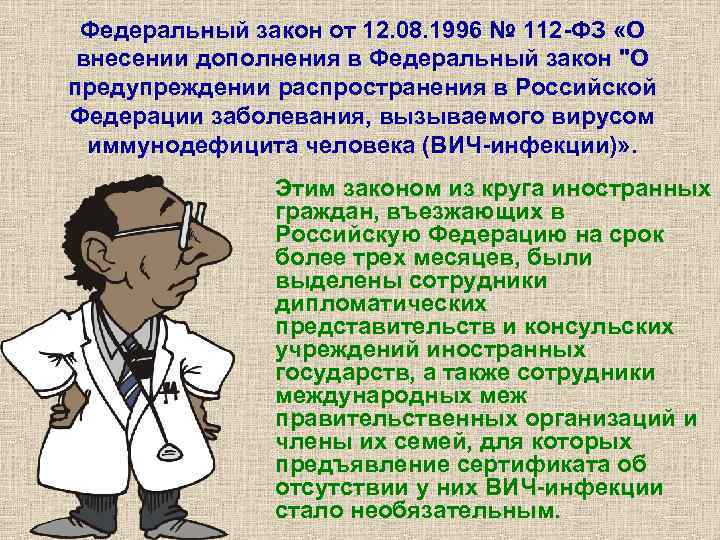 Федеральный закон от 12.08.1996 № 112-ФЗ «О внесении дополнения в Федеральный закон "О предупреждении распространения в Российской Федерации заболевания, вызываемого вирусом иммунодефицита человека (ВИЧ-инфекции)».

Этим законом из круга иностранных граждан, въезжающих в Российскую Федерацию на срок более трех месяцев, были выделены сотрудники дипломатических представительств и консульских учреждений иностранных государств, а также сотрудники международных меж правительственных организаций и члены их семей, для которых предъявление сертификата об отсутствии у них ВИЧ-инфекции стало необязательным.